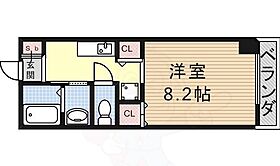 S b
玄関
CL
CL
洋室
8.2帖
ベランダ